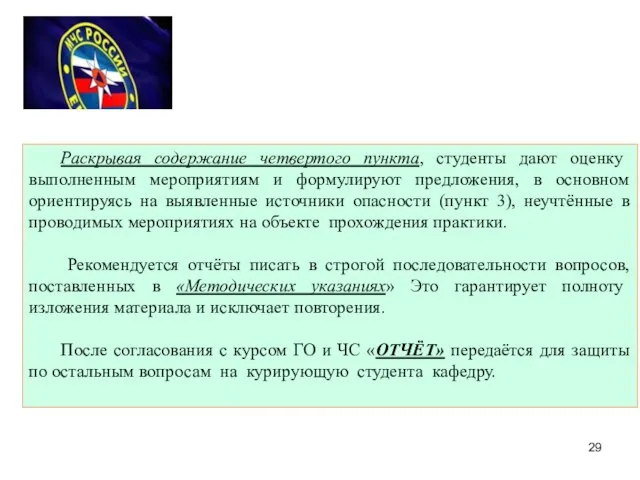 МЧС РОССИИ

Раскрывая содержание четвертого пункта, студенты дают оценку выполненным мероприятиям и формулируют предложения, в основном ориентируясь на выявленные источники опасности (пункт 3), неучтённые в проводимых мероприятиях на объекте прохождения практики.

Рекомендуется отчёты писать в строгой последовательности вопросов, поставленных в «Методических указаниях» Это гарантирует полноту изложения материала и исключает повторения.

После согласования с курсом ГО и ЧС «ОТЧЁТ» передаётся для защиты по остальным вопросам на курирующую студента кафедру.

29